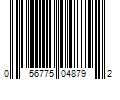 0 56775 04879 2